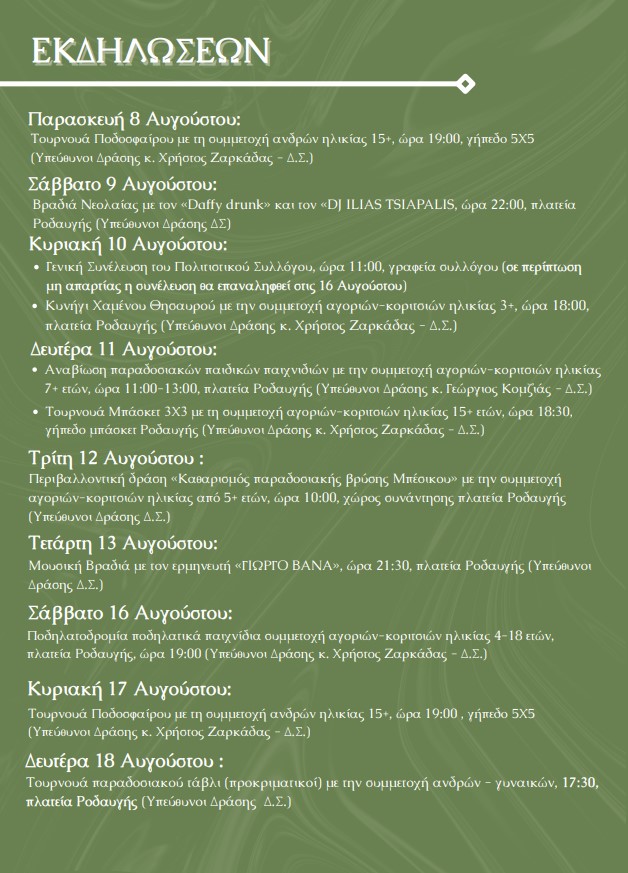 ΕΚΔΗΛΩΣΕΩΝ

Παρασκευή 8 Αυγούστου:
Τουρνουά Ποδοσφαίρου με τη συμμετοχή ανδρών ηλικίας 15+, ώρα 19:00, γήπεδο 5Χ5 (Υπεύθυνοι Δράσης κ. Χρήστος Ζαρκάδας - Δ.Σ.)

Σάββατο 9 Αυγούστου:
Βραδιά Νεολαίας με τον «Daffy drunk» και τον «DJ ILIAS TSIAPALIS, ώρα 22:00, πλατεία Ροδαυγής (Υπεύθυνοι Δράσης ΔΣ)

Κυριακή 10 Αυγούστου:
• Γενική Συνέλευση του Πολιτιστικού Συλλόγου, ώρα 11:00, γραφεία συλλόγου (σε περίπτωση μη απαρτίας η συνέλευση θα επαναληφθεί στις 16 Αυγούστου)
• Κυνήγι Χαμένου Θησαυρού με την συμμετοχή αγοριών-κοριτσιών ηλικίας 3+, ώρα 18:00, πλατεία Ροδαυγής (Υπεύθυνοι Δράσης κ. Χρήστος Ζαρκάδας - Δ.Σ.)

Δευτέρα 11 Αυγούστου:
• Αναβίωση παραδοσιακών παιδικών παιχνιδιών με την συμμετοχή αγοριών-κοριτσιών ηλικίας 7+ ετών, ώρα 11:00-13:00, πλατεία Ροδαυγής (Υπεύθυνοι Δράσης κ. Γεώργιος Κομζιάς - Δ.Σ.)
• Τουρνουά Μπάσκετ 3Χ3 με τη συμμετοχή αγοριών-κοριτσιών ηλικίας 15+ ετών, ώρα 18:30, γήπεδο μπάσκετ Ροδαυγής (Υπεύθυνοι Δράσης κ. Χρήστος Ζαρκάδας - Δ.Σ.)

Τρίτη 12 Αυγούστου :
Περιβαλλοντική δράση «Καθαρισμός παραδοσιακής βρύσης Μπέσικου» με την συμμετοχή αγοριών-κοριτσιών ηλικίας από 5+ ετών, ώρα 10:00, χώρος συνάντησης πλατεία Ροδαυγής (Υπεύθυνοι Δράσης Δ.Σ.)

Τετάρτη 13 Αυγούστου:
Μουσική Βραδιά με τον ερμηνευτή «ΓΙΩΡΓΟ ΒΑΝΑ», ώρα 21:30, πλατεία Ροδαυγής (Υπεύθυνοι Δράσης Δ.Σ.)

Σάββατο 16 Αυγούστου:
Ποδηλατοδρομία ποδηλατικά παιχνίδια συμμετοχή αγοριών-κοριτσιών ηλικίας 4-18 ετών, πλατεία Ροδαυγής, ώρα 19:00 (Υπεύθυνοι Δράσης κ. Χρήστος Ζαρκάδας - Δ.Σ.)

Κυριακή 17 Αυγούστου:
Τουρνουά Ποδοσφαίρου με τη συμμετοχή ανδρών ηλικίας 15+, ώρα 19:00 , γήπεδο 5Χ5 (Υπεύθυνοι Δράσης κ. Χρήστος Ζαρκάδας - Δ.Σ.)

Δευτέρα 18 Αυγούστου :
Τουρνουά παραδοσιακού τάβλι (προκριματικοί) με την συμμετοχή ανδρών - γυναικών, 17:30, πλατεία Ροδαυγής (Υπεύθυνοι Δράσης Δ.Σ.)